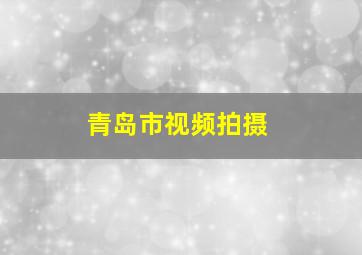 青岛市视频拍摄